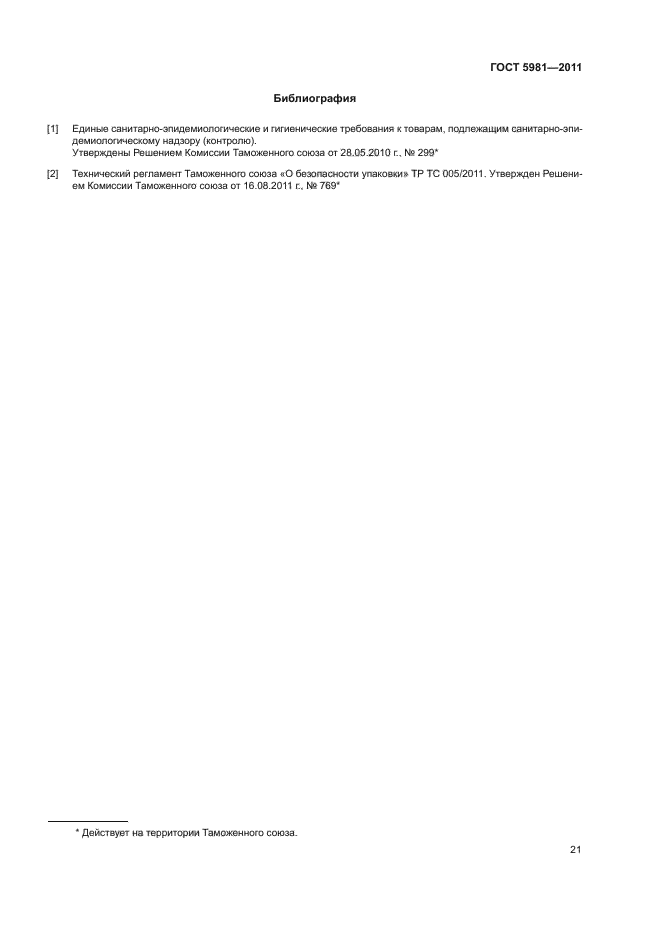 ГОСТ 5981—2011

Библиография

[1] Единые санитарно-эпидемиологические и гигиенические требования к товарам, подлежащим санитарно-эпидемиологическому надзору (контролю).
Утверждены Решением Комиссии Таможенного союза от 28.05.2010 г., № 299*

[2] Технический регламент Таможенного союза «О безопасности упаковки» ТР ТС 005/2011. Утвержден Решением Комиссии Таможенного союза от 16.08.2011 г., № 769*

* Действует на территории Таможенного союза.

21